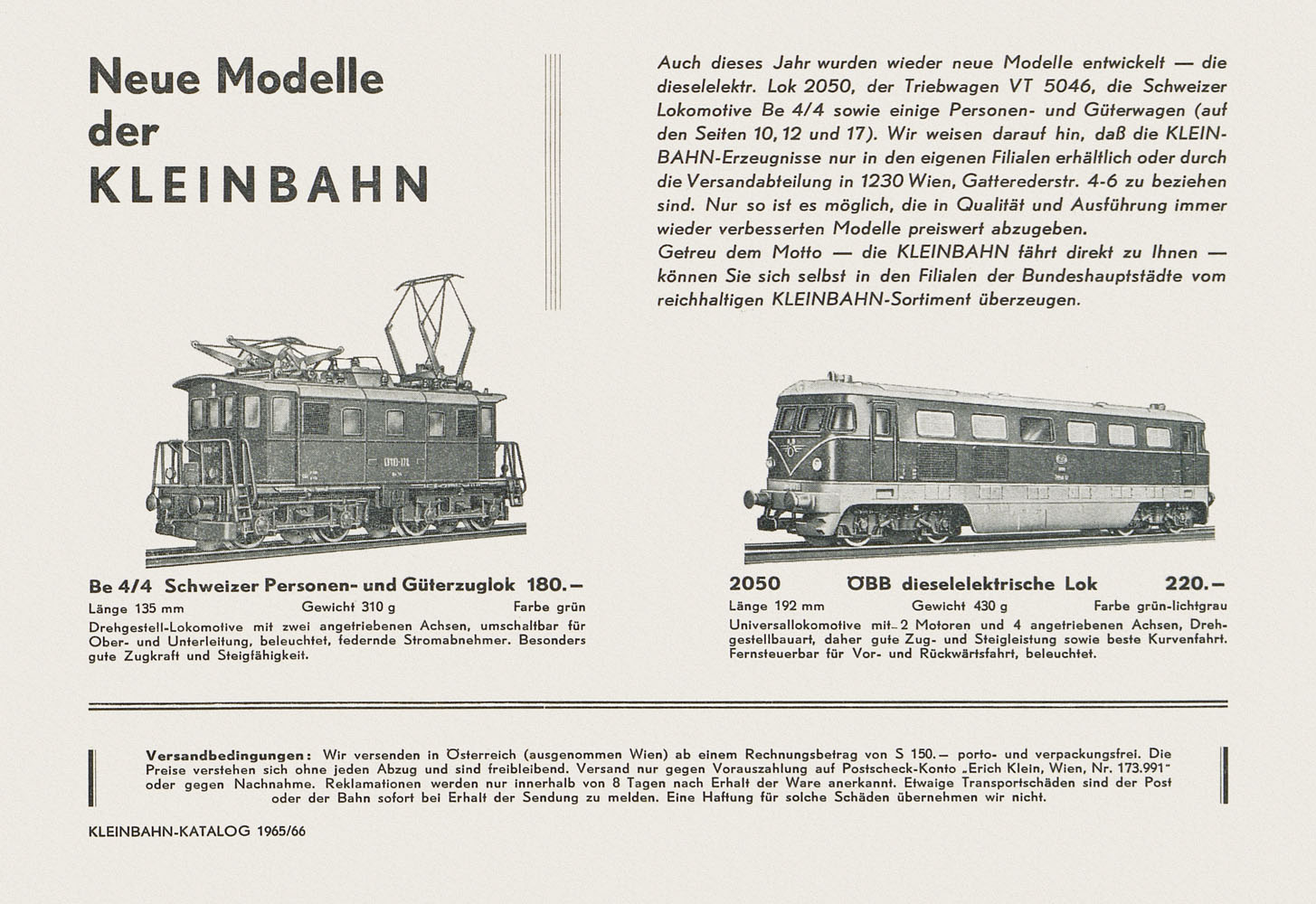 Neue Modelle der KLEINBAHN

Auch dieses Jahr wurden wieder neue Modelle entwickelt — die dieselelektr. Lok 2050, der Triebwagen VT 5046, die Schweizer Lokomotive Be 4/4 sowie einige Personen- und Güterwagen (auf den Seiten 10, 12 und 17). Wir weisen darauf hin, daß die KLEINBAHN-Erzeugnisse nur in den eigenen Filialen erhältlich oder durch die Versandabteilung in 1230 Wien, Gatterederstr. 4-6 zu beziehen sind. Nur so ist es möglich, die in Qualität und Ausführung immer wieder verbesserten Modelle preiswert abzugeben.
Getreu dem Motto — die KLEINBAHN fährt direkt zu Ihnen — können Sie sich selbst in den Filialen der Bundeshauptstädte vom reichhaltigen KLEINBAHN-Sortiment überzeugen.

Be 4/4 Schweizer Personen- und Güterzuglok 180.—
Länge 135 mm Gewicht 310 g Farbe grün
Drehgestell-Lokomotive mit zwei angetriebenen Achsen, umschaltbar für Ober- und Unterleitung, beleuchtet, federnde Stromabnehmer. Besonders gute Zugkraft und Steigfähigkeit.

2050 ÖBB dieselelektrische Lok 220.—
Länge 192 mm Gewicht 430 g Farbe grün-lichtgrau
Universallokomotive mit 2 Motoren und 4 angetriebenen Achsen, Drehgestellbauart, daher gute Zug- und Steigleistung sowie beste Kurvenfahrt. Fernsteuerbar für Vor- und Rückwärtsfahrt, beleuchtet.

Versandbedingungen: Wir versenden in Österreich (ausgenommen Wien) ab einem Rechnungsbetrag von S 150.— porto- und verpackungsfrei. Die Preise verstehen sich ohne jeden Abzug und sind freibleibend. Versand nur gegen Vorauszahlung auf Postscheck-Konto „Erich Klein, Wien, Nr. 173.991" oder gegen Nachnahme. Reklamationen werden nur innerhalb von 8 Tagen nach Erhalt der Ware anerkannt. Etwaige Transportschäden sind der Post oder der Bahn sofort bei Erhalt der Sendung zu melden. Eine Haftung für solche Schäden übernehmen wir nicht.

KLEINBAHN-KATALOG 1965/66